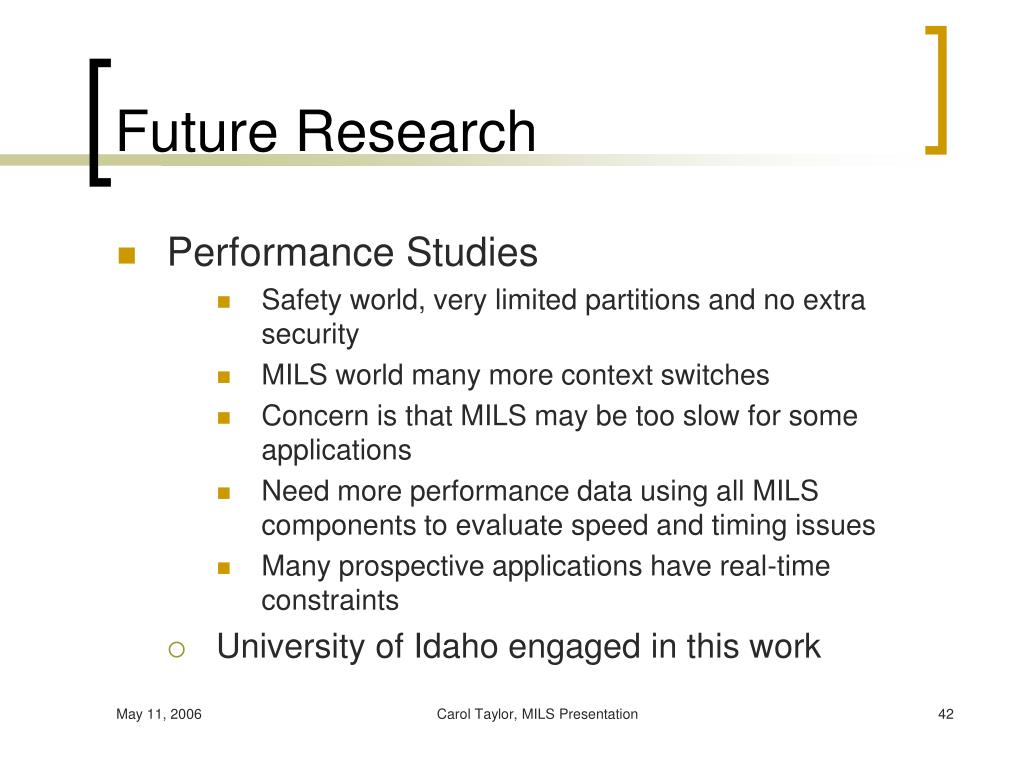 Future Research

Performance Studies

Safety world, very limited partitions and no extra security

MILS world many more context switches

Concern is that MILS may be too slow for some applications

Need more performance data using all MILS components to evaluate speed and timing issues

Many prospective applications have real-time constraints

University of Idaho engaged in this work

May 11, 2006

Carol Taylor, MILS Presentation

42